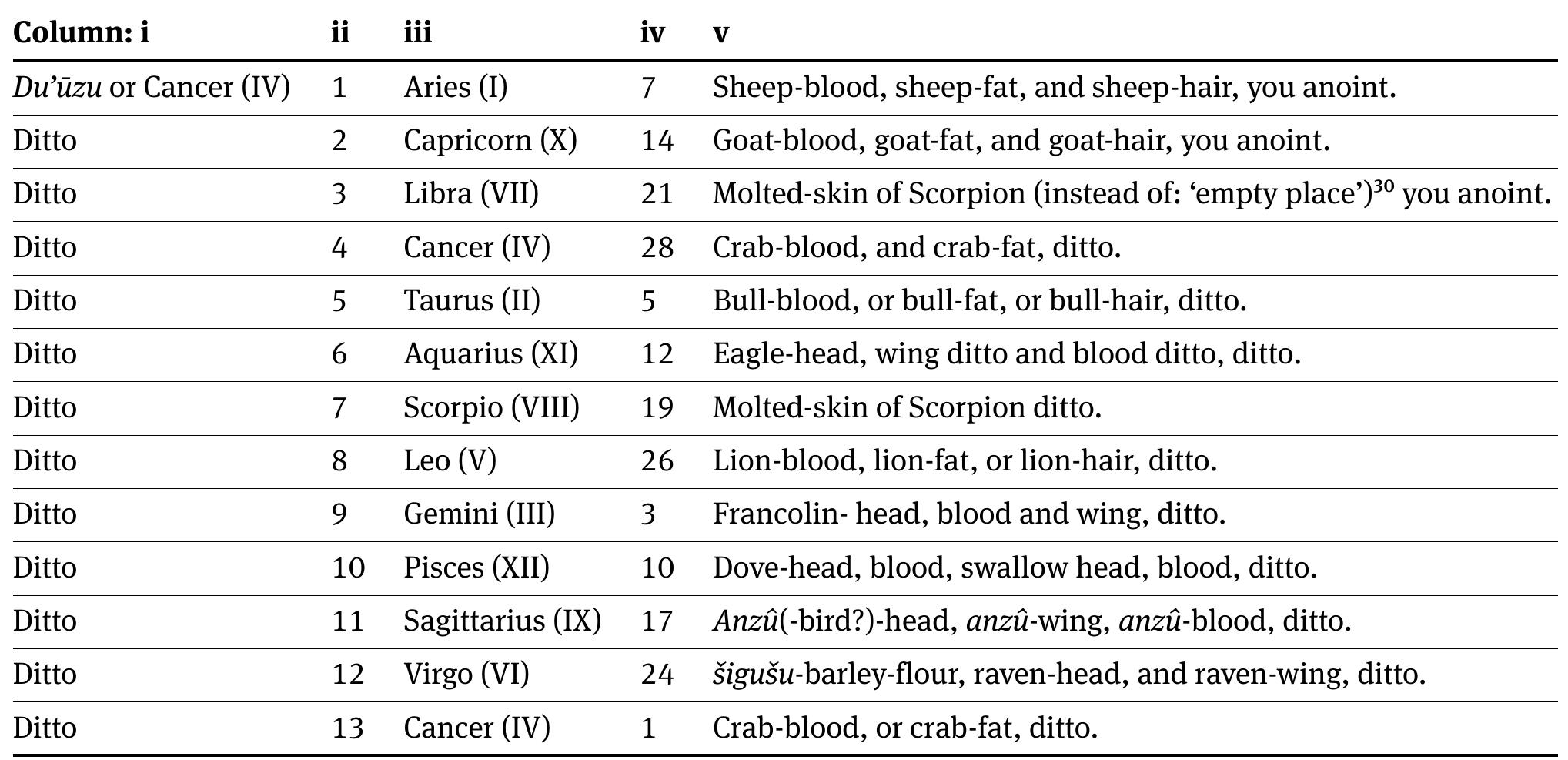 | Column: i | ii | iii | iv | v |
|---|---|---|---|---|
| Du'ūzu or Cancer (IV) | 1 | Aries (I) | 7 | Sheep-blood, sheep-fat, and sheep-hair, you anoint. |
| Ditto | 2 | Capricorn (X) | 14 | Goat-blood, goat-fat, and goat-hair, you anoint. |
| Ditto | 3 | Libra (VII) | 21 | Molted-skin of Scorpion (instead of: 'empty place')$^{30}$ you anoint. |
| Ditto | 4 | Cancer (IV) | 28 | Crab-blood, and crab-fat, ditto. |
| Ditto | 5 | Taurus (II) | 5 | Bull-blood, or bull-fat, or bull-hair, ditto. |
| Ditto | 6 | Aquarius (XI) | 12 | Eagle-head, wing ditto and blood ditto, ditto. |
| Ditto | 7 | Scorpio (VIII) | 19 | Molted-skin of Scorpion ditto. |
| Ditto | 8 | Leo (V) | 26 | Lion-blood, lion-fat, or lion-hair, ditto. |
| Ditto | 9 | Gemini (III) | 3 | Francolin- head, blood and wing, ditto. |
| Ditto | 10 | Pisces (XII) | 10 | Dove-head, blood, swallow head, blood, ditto. |
| Ditto | 11 | Sagittarius (IX) | 17 | Anzû(-bird?)-head, anzû-wing, anzû-blood, ditto. |
| Ditto | 12 | Virgo (VI) | 24 | šigušu-barley-flour, raven-head, and raven-wing, ditto. |
| Ditto | 13 | Cancer (IV) | 1 | Crab-blood, or crab-fat, ditto. |